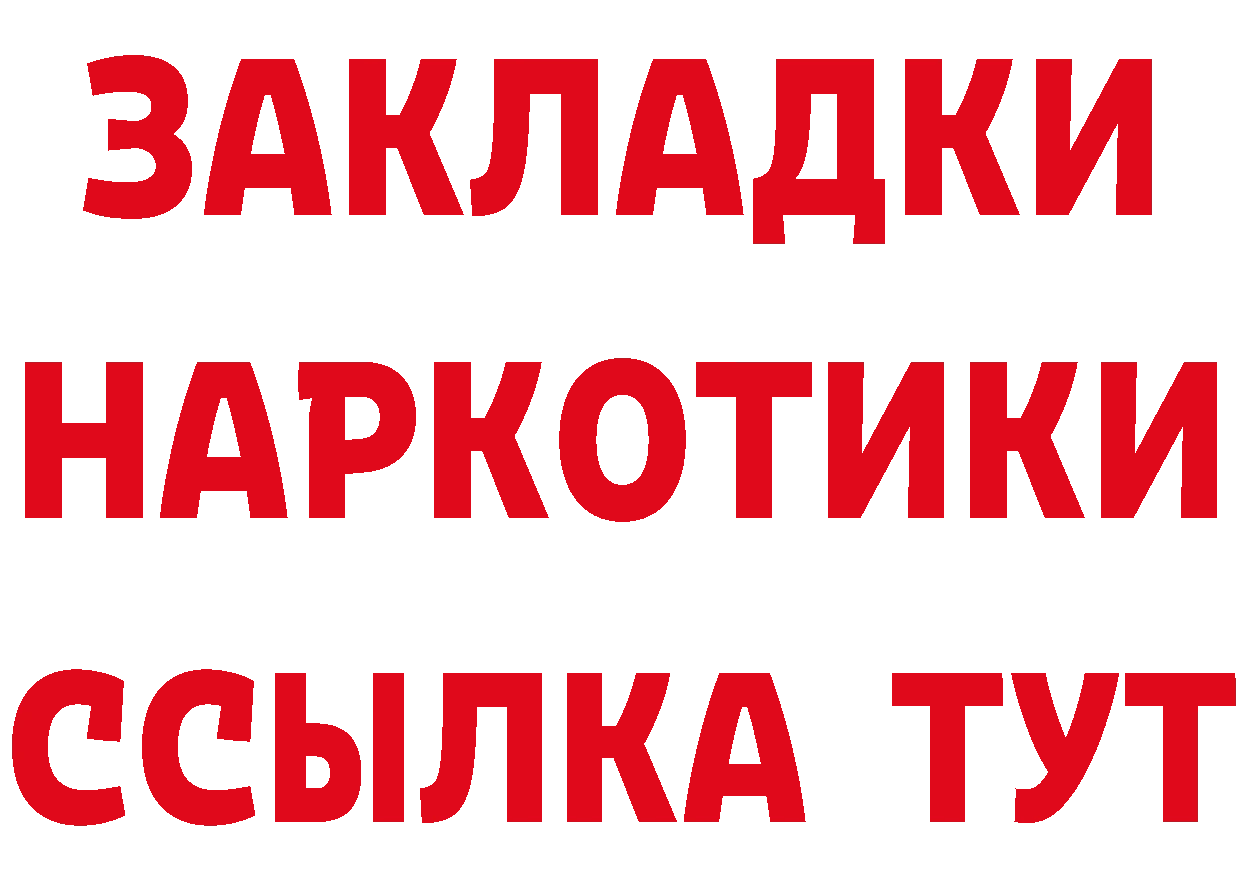 ЗАКЛАДКИ НАРКОТИКИ ССЫЛКА ТУТ